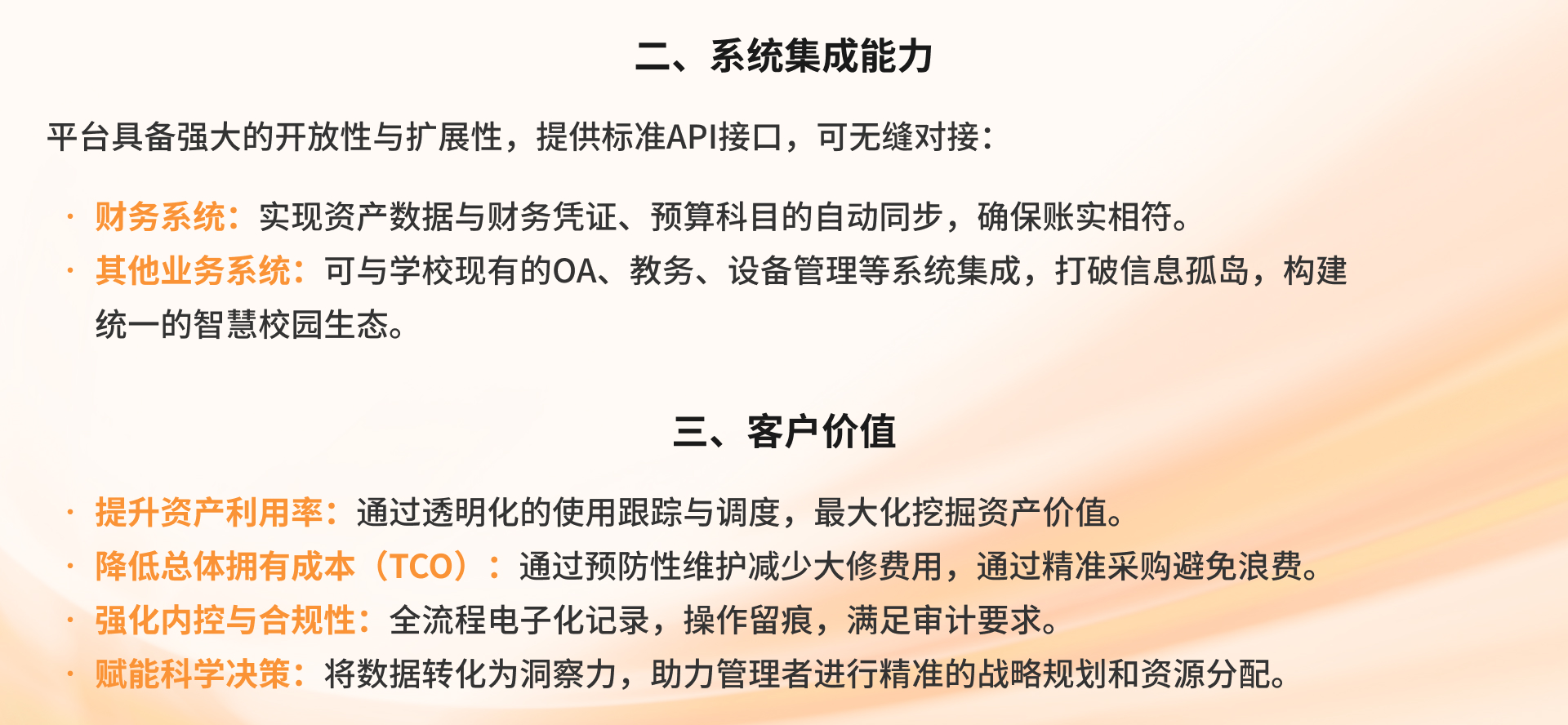 二、系统集成能力

平台具备强大的开放性与扩展性，提供标准API接口，可无缝对接：

• 财务系统：实现资产数据与财务凭证、预算科目的自动同步，确保账实相符。
• 其他业务系统：可与学校现有的OA、教务、设备管理等系统集成，打破信息孤岛，构建统一的智慧校园生态。

三、客户价值

• 提升资产利用率：通过透明化的使用跟踪与调度，最大化挖掘资产价值。
• 降低总体拥有成本（TCO）：通过预防性维护减少大修费用，通过精准采购避免浪费。
• 强化内控与合规性：全流程电子化记录，操作留痕，满足审计要求。
• 赋能科学决策：将数据转化为洞察力，助力管理者进行精准的战略规划和资源分配。